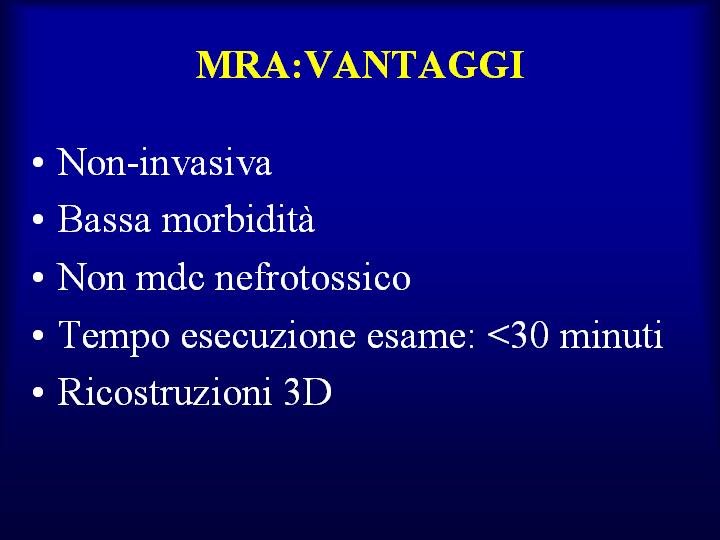 MRA:VANTAGGI

• Non-invasiva
• Bassa morbidità
• Non mdc nefrotossico
• Tempo esecuzione esame: <30 minuti
• Ricostruzioni 3D